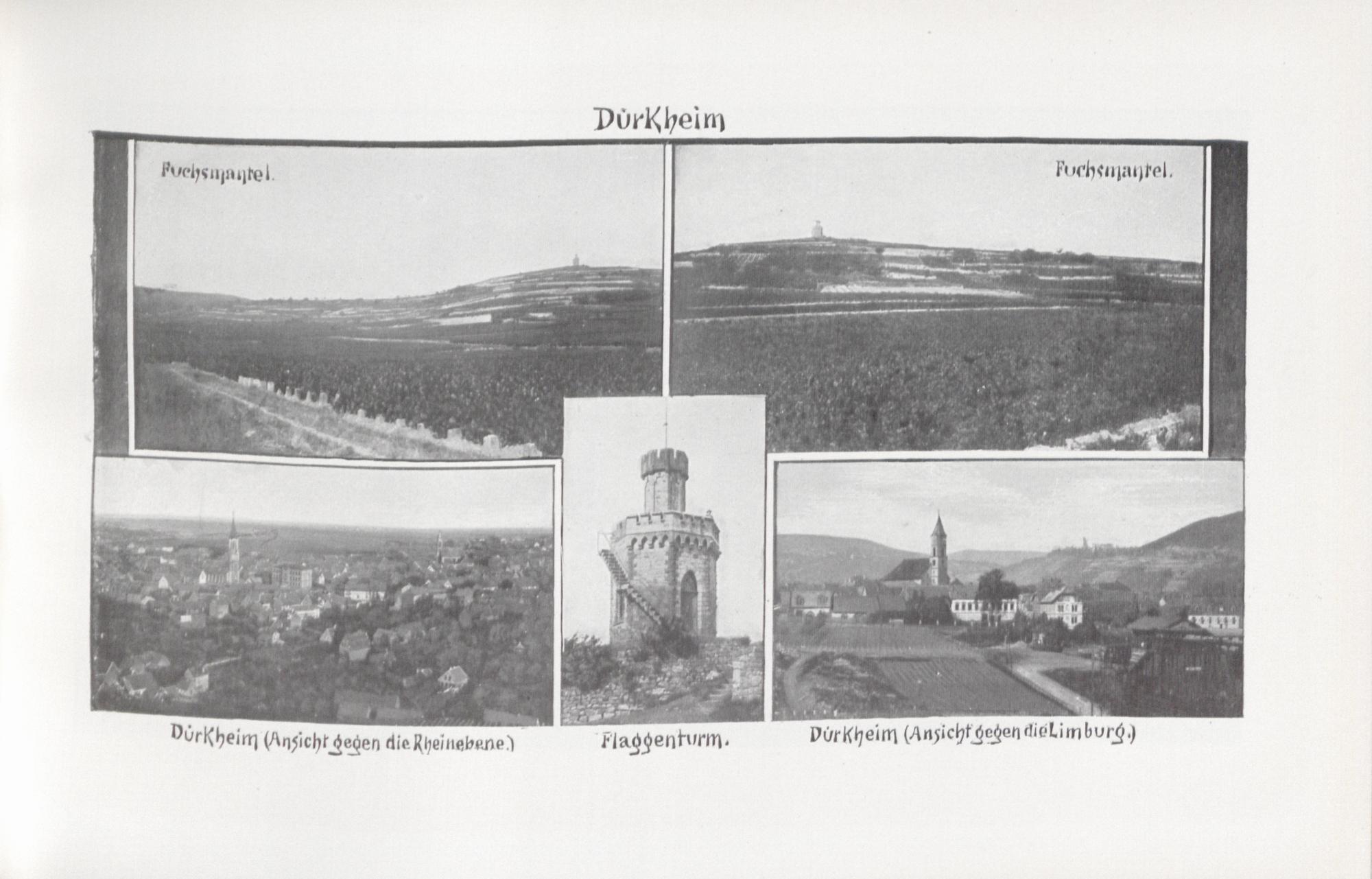 Dürkheim

Fuchsmantel.

Fuchsmantel.

Dürkheim (Ansicht gegen die Rheinebene.)

Flaggenturm.

Dürkheim (Ansicht gegen die Limburg.)